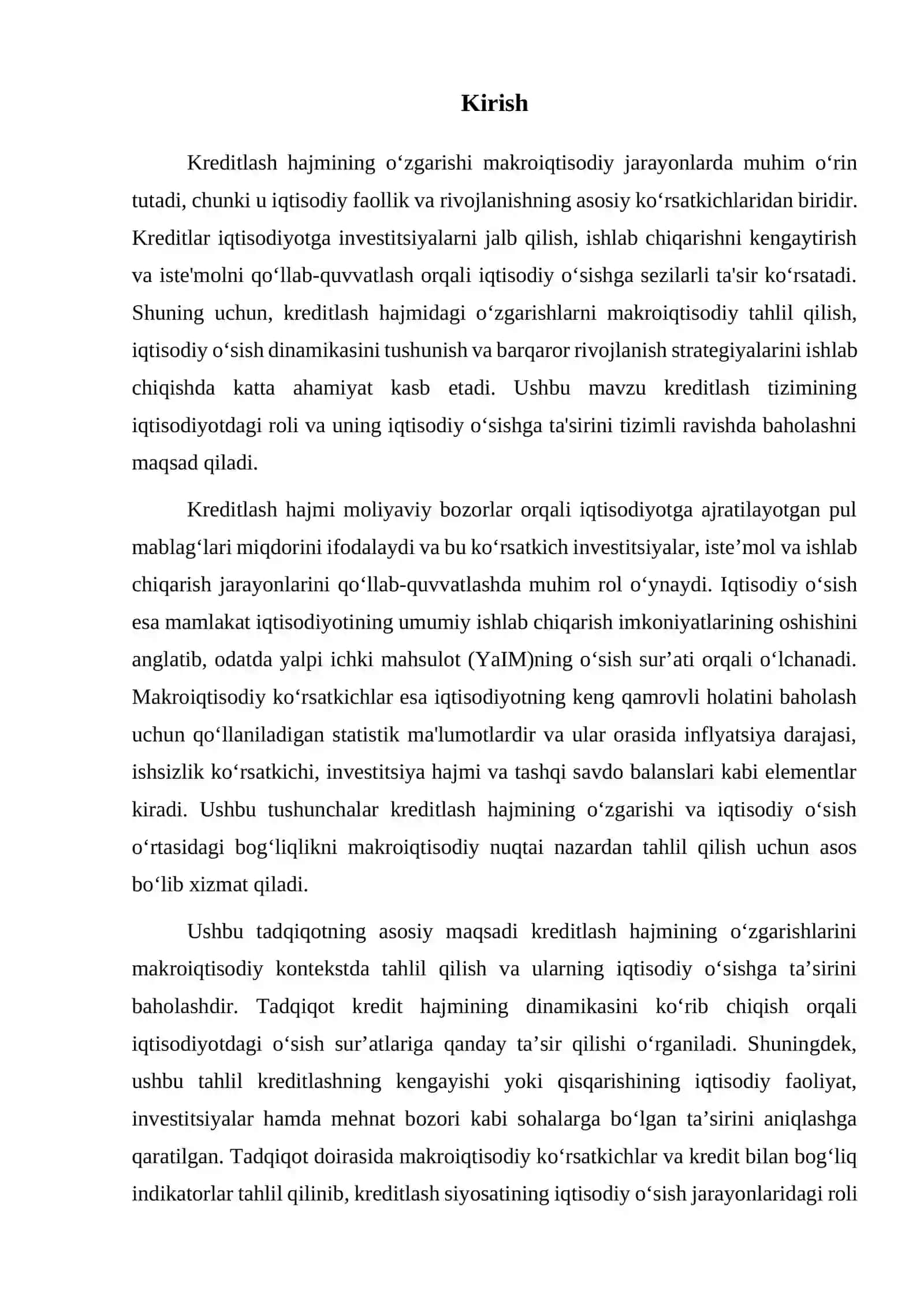 Kirish

Kreditlash hajmining o'zgarishi makroiqtisodiy jarayonlarda muhim o'rin tutadi, chunki u iqtisodiy faollik va rivojlanishning asosiy ko'rsatkichlaridan biridir. Kreditlar iqtisodiyotga investitsiyalarni jalb qilish, ishlab chiqarishni kengaytirish va iste'molni qo'llab-quvvatlash orqali iqtisodiy o'sishga sezilarli ta'sir ko'rsatadi. Shuning uchun, kreditlash hajmidagi o'zgarishlarni makroiqtisodiy tahlil qilish, iqtisodiy o'sish dinamikasini tushunish va barqaror rivojlanish strategiyalarini ishlab chiqishda katta ahamiyat kasb etadi. Ushbu mavzu kreditlash tizimining iqtisodiyotdagi roli va uning iqtisodiy o'sishga ta'sirini tizimli ravishda baholashni maqsad qiladi.

Kreditlash hajmi moliyaviy bozorlar orqali iqtisodiyotga ajratilayotgan pul mablag'lari miqdorini ifodalaydi va bu ko'rsatkich investitsiyalar, iste'mol va ishlab chiqarish jarayonlarini qo'llab-quvvatlashda muhim rol o'ynaydi. Iqtisodiy o'sish esa mamlakat iqtisodiyotining umumiy ishlab chiqarish imkoniyatlarining oshishini anglatib, odatda yalpi ichki mahsulot (YaIM)ning o'sish sur'ati orqali o'lchanadi. Makroiqtisodiy ko'rsatkichlar esa iqtisodiyotning keng qamrovli holatini baholash uchun qo'llaniladigan statistik ma'lumotlardir va ular orasida inflyatsiya darajasi, ishsizlik ko'rsatkichi, investitsiya hajmi va tashqi savdo balanslari kabi elementlar kiradi. Ushbu tushunchalar kreditlash hajmining o'zgarishi va iqtisodiy o'sish o'rtasidagi bog'liqlikni makroiqtisodiy nuqtai nazardan tahlil qilish uchun asos bo'lib xizmat qiladi.

Ushbu tadqiqotning asosiy maqsadi kreditlash hajmining o'zgarishlarini makroiqtisodiy kontekstda tahlil qilish va ularning iqtisodiy o'sishga ta'sirini baholashdir. Tadqiqot kredit hajmining dinamikasini ko'rib chiqish orqali iqtisodiyotdagi o'sish sur'atlariga qanday ta'sir qilishi o'rganiladi. Shuningdek, ushbu tahlil kreditlashning kengayishi yoki qisqarishining iqtisodiy faoliyat, investitsiyalar hamda mehnat bozori kabi sohalarga bo'lgan ta'sirini aniqlashga qaratilgan. Tadqiqot doirasida makroiqtisodiy ko'rsatkichlar va kredit bilan bog'liq indikatorlar tahlil qilinib, kreditlash siyosatining iqtisodiy o'sish jarayonlaridagi roli